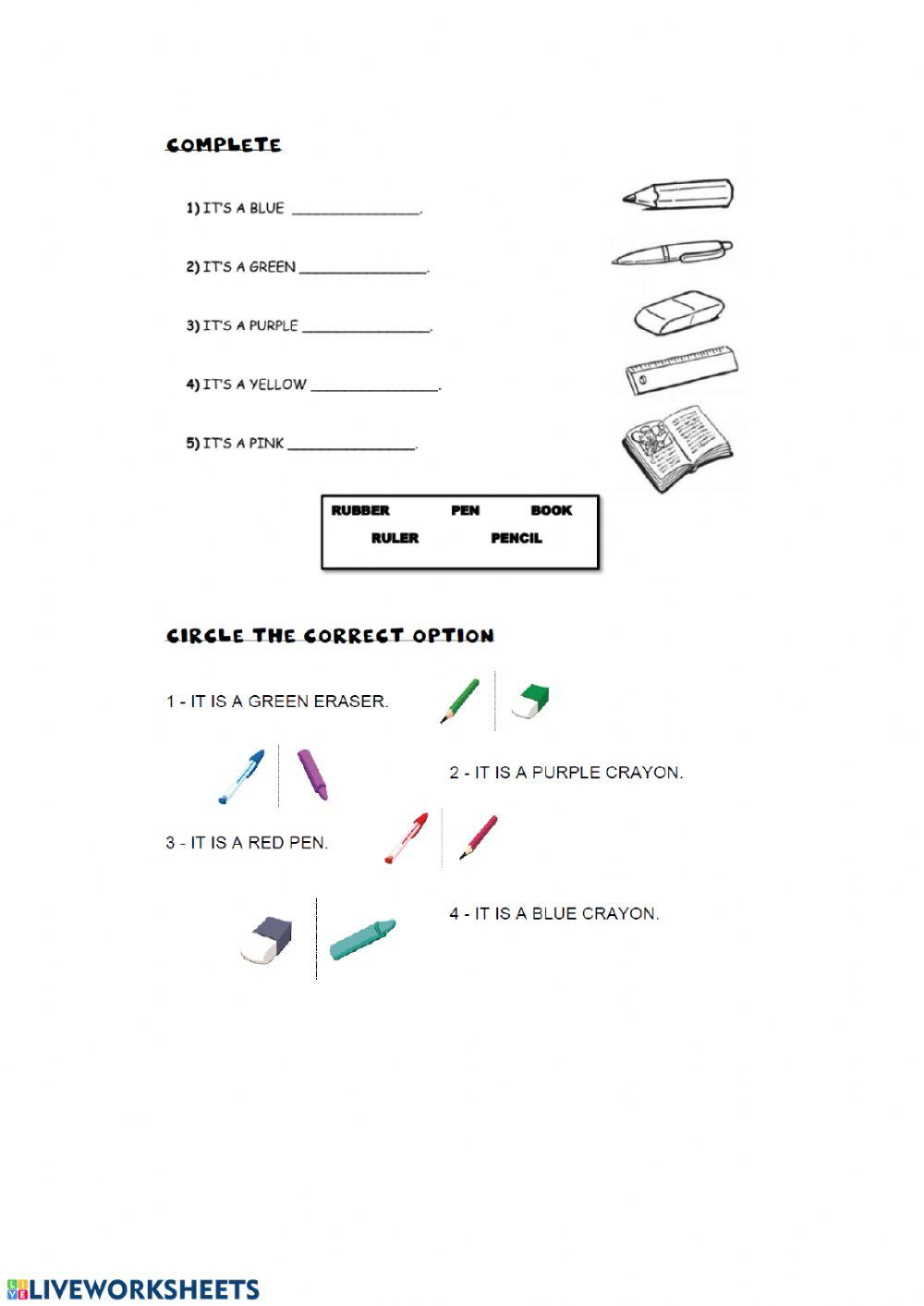 COMPLETE

1) IT'S A BLUE _______________.

2) IT'S A GREEN _______________.

3) IT'S A PURPLE _______________.

4) IT'S A YELLOW _______________.

5) IT'S A PINK _______________.

RUBBER PEN BOOK
RULER PENCIL

CIRCLE THE CORRECT OPTION

1 - IT IS A GREEN ERASER.

2 - IT IS A PURPLE CRAYON.

3 - IT IS A RED PEN.

4 - IT IS A BLUE CRAYON.

LIVEWORKSHEETS